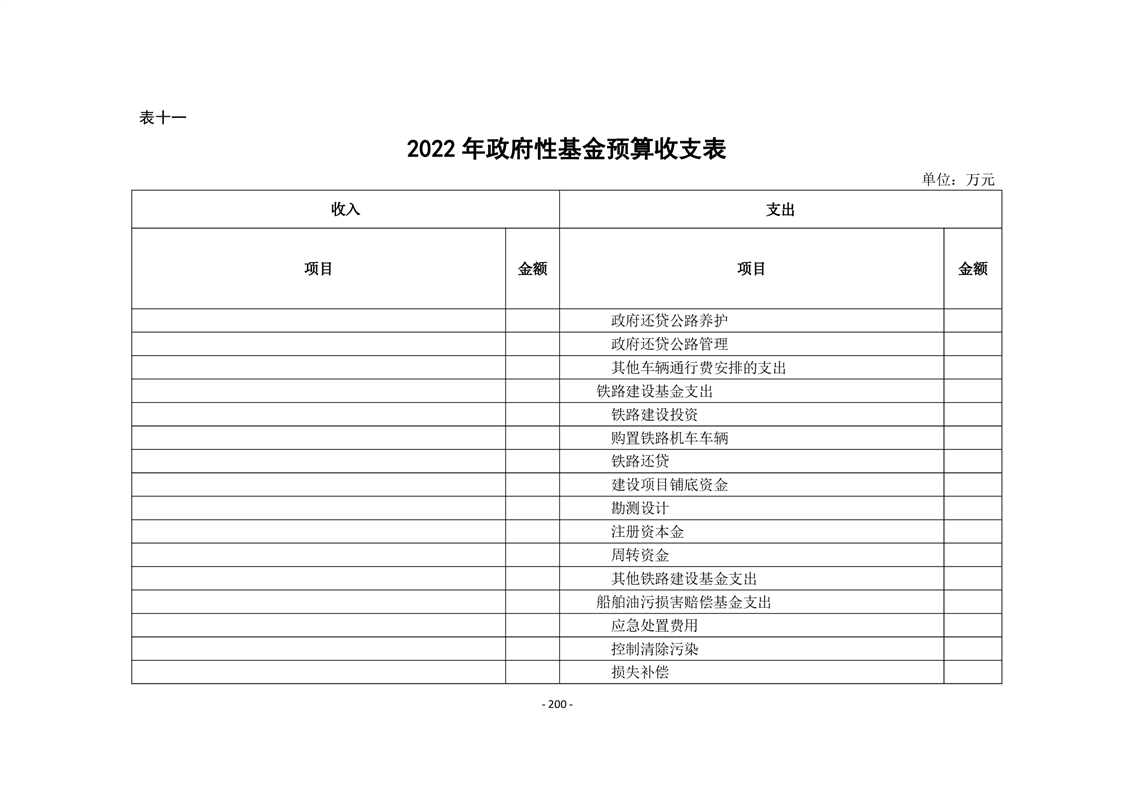 表十一

2022 年政府性基金预算收支表

单位：万元

| 收入 | | 支出 | |
|---|---|---|---|
| 项目 | 金额 | 项目 | 金额 |
| | | 政府还贷公路养护 | |
| | | 政府还贷公路管理 | |
| | | 其他车辆通行费安排的支出 | |
| | | 铁路建设基金支出 | |
| | | 铁路建设投资 | |
| | | 购置铁路机车车辆 | |
| | | 铁路还贷 | |
| | | 建设项目铺底资金 | |
| | | 勘测设计 | |
| | | 注册资本金 | |
| | | 周转资金 | |
| | | 其他铁路建设基金支出 | |
| | | 船舶油污损害赔偿基金支出 | |
| | | 应急处置费用 | |
| | | 控制清除污染 | |
| | | 损失补偿 | |

- 200 -